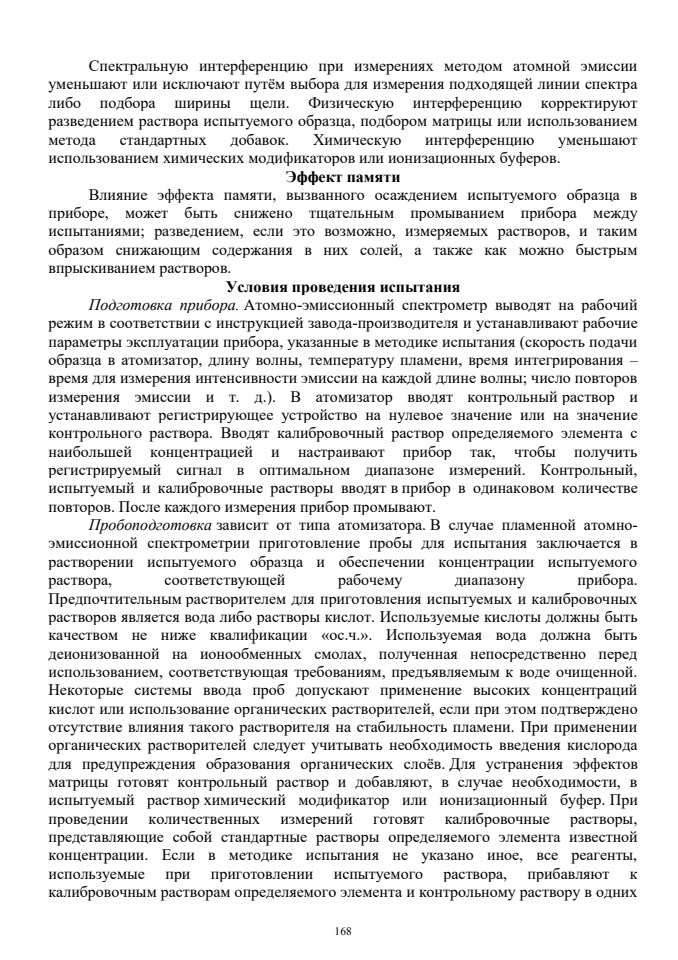 Спектральную интерференцию при измерениях методом атомной эмиссии уменьшают или исключают путём выбора для измерения подходящей линии спектра либо подбора ширины щели. Физическую интерференцию корректируют разведением раствора испытуемого образца, подбором матрицы или использованием метода стандартных добавок. Химическую интерференцию уменьшают использованием химических модификаторов или ионизационных буферов.

Эффект памяти

Влияние эффекта памяти, вызванного осаждением испытуемого образца в приборе, может быть снижено тщательным промыванием прибора между испытаниями; разведением, если это возможно, измеряемых растворов, и таким образом снижающим содержания в них солей, а также как можно быстрым впрыскиванием растворов.

Условия проведения испытания

Подготовка прибора. Атомно-эмиссионный спектрометр выводят на рабочий режим в соответствии с инструкцией завода-производителя и устанавливают рабочие параметры эксплуатации прибора, указанные в методике испытания (скорость подачи образца в атомизатор, длину волны, температуру пламени, время интегрирования – время для измерения интенсивности эмиссии на каждой длине волны; число повторов измерения эмиссии и т. д.). В атомизатор вводят контрольный раствор и устанавливают регистрирующее устройство на нулевое значение или на значение контрольного раствора. Вводят калибровочный раствор определяемого элемента с наибольшей концентрацией и настраивают прибор так, чтобы получить регистрируемый сигнал в оптимальном диапазоне измерений. Контрольный, испытуемый и калибровочные растворы вводят в прибор в одинаковом количестве повторов. После каждого измерения прибор промывают.

Пробоподготовка зависит от типа атомизатора. В случае пламенной атомно-эмиссионной спектрометрии приготовление пробы для испытания заключается в растворении испытуемого образца и обеспечении концентрации испытуемого раствора, соответствующей рабочему диапазону прибора. Предпочтительным растворителем для приготовления испытуемых и калибровочных растворов является вода либо растворы кислот. Используемые кислоты должны быть качеством не ниже квалификации «ос.ч.». Используемая вода должна быть деионизованной на ионообменных смолах, полученная непосредственно перед использованием, соответствующая требованиям, предъявляемым к воде очищенной. Некоторые системы ввода проб допускают применение высоких концентраций кислот или использование органических растворителей, если при этом подтверждено отсутствие влияния такого растворителя на стабильность пламени. При применении органических растворителей следует учитывать необходимость введения кислорода для предупреждения образования органических слоёв. Для устранения эффектов матрицы готовят контрольный раствор и добавляют, в случае необходимости, в испытуемый раствор химический модификатор или ионизационный буфер. При проведении количественных измерений готовят калибровочные растворы, представляющие собой стандартные растворы определяемого элемента известной концентрации. Если в методике испытания не указано иное, все реагенты, используемые при приготовлении испытуемого раствора, прибавляют к калибровочным растворам определяемого элемента и контрольному раствору в одних

168